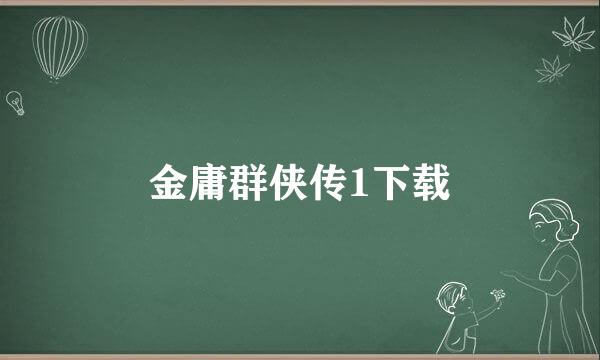 金庸群侠传1下载